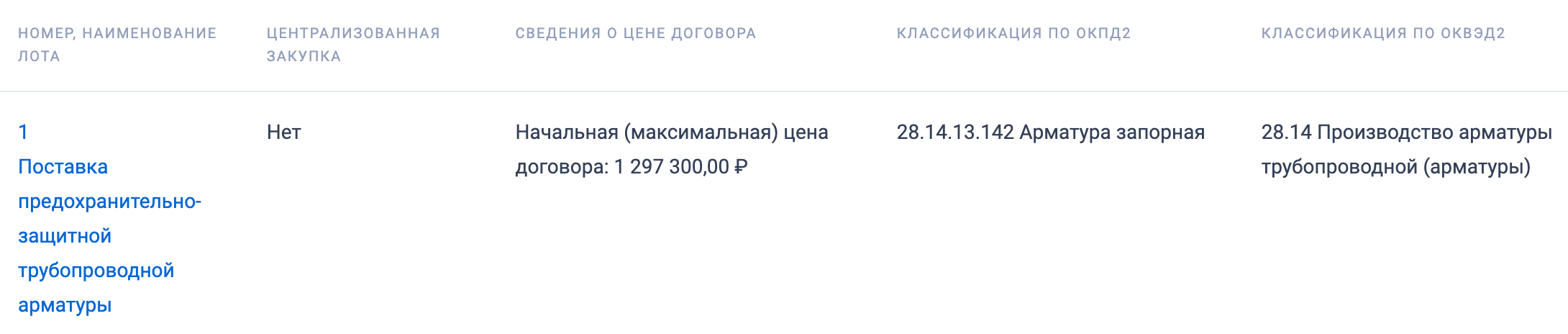 | НОМЕР, НАИМЕНОВАНИЕ ЛОТА | ЦЕНТРАЛИЗОВАННАЯ ЗАКУПКА | СВЕДЕНИЯ О ЦЕНЕ ДОГОВОРА | КЛАССИФИКАЦИЯ ПО ОКПД2 | КЛАССИФИКАЦИЯ ПО ОКВЭД2 |
|---|---|---|---|---|
| 1 Поставка предохранительно-защитной трубопроводной арматуры | Нет | Начальная (максимальная) цена договора: 1 297 300,00 ₽ | 28.14.13.142 Арматура запорная | 28.14 Производство арматуры трубопроводной (арматуры) |